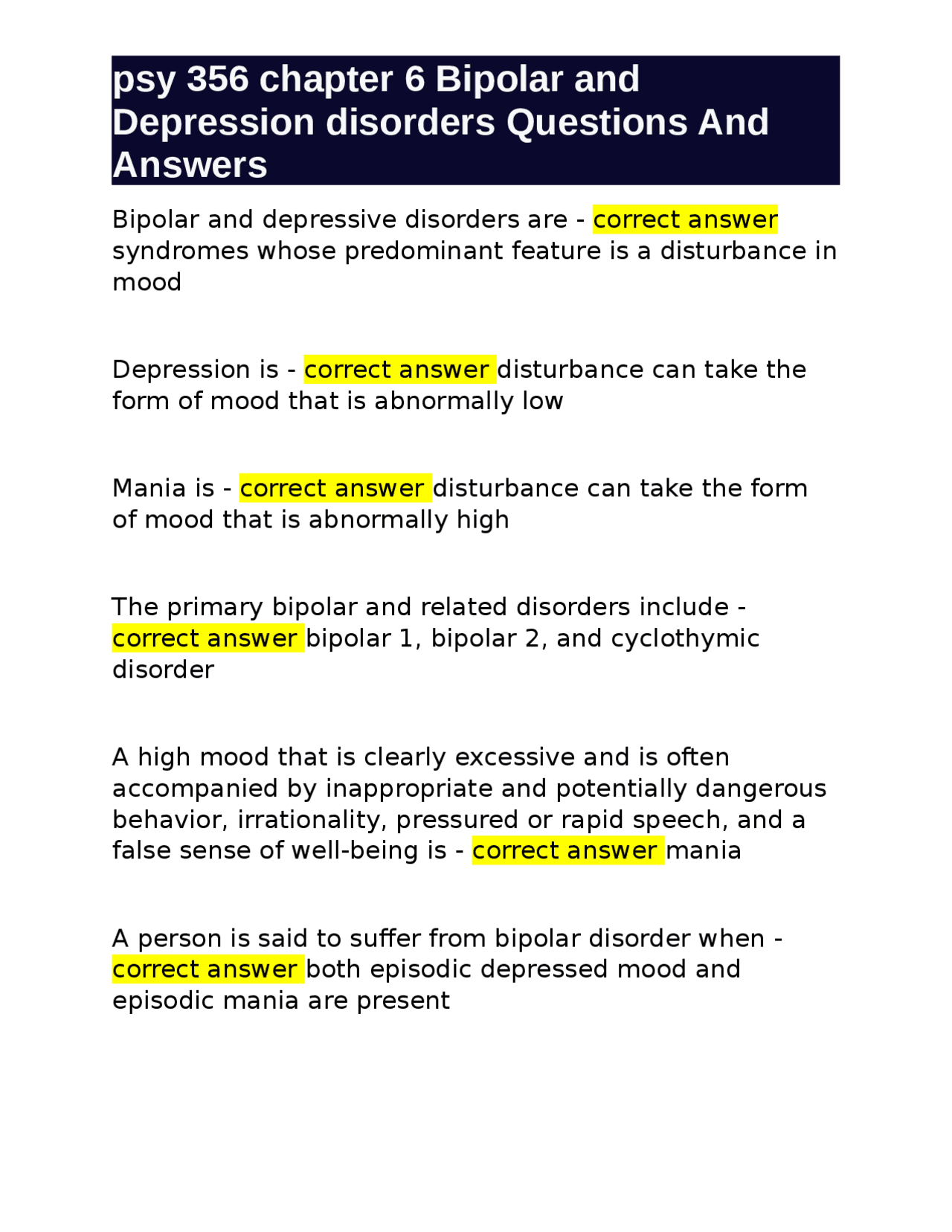 psy 356 chapter 6 Bipolar and Depression disorders Questions And Answers

Bipolar and depressive disorders are - correct answer syndromes whose predominant feature is a disturbance in mood

Depression is - correct answer disturbance can take the form of mood that is abnormally low

Mania is - correct answer disturbance can take the form of mood that is abnormally high

The primary bipolar and related disorders include - correct answer bipolar 1, bipolar 2, and cyclothymic disorder

A high mood that is clearly excessive and is often accompanied by inappropriate and potentially dangerous behavior, irrationality, pressured or rapid speech, and a false sense of well-being is - correct answer mania

A person is said to suffer from bipolar disorder when - correct answer both episodic depressed mood and episodic mania are present